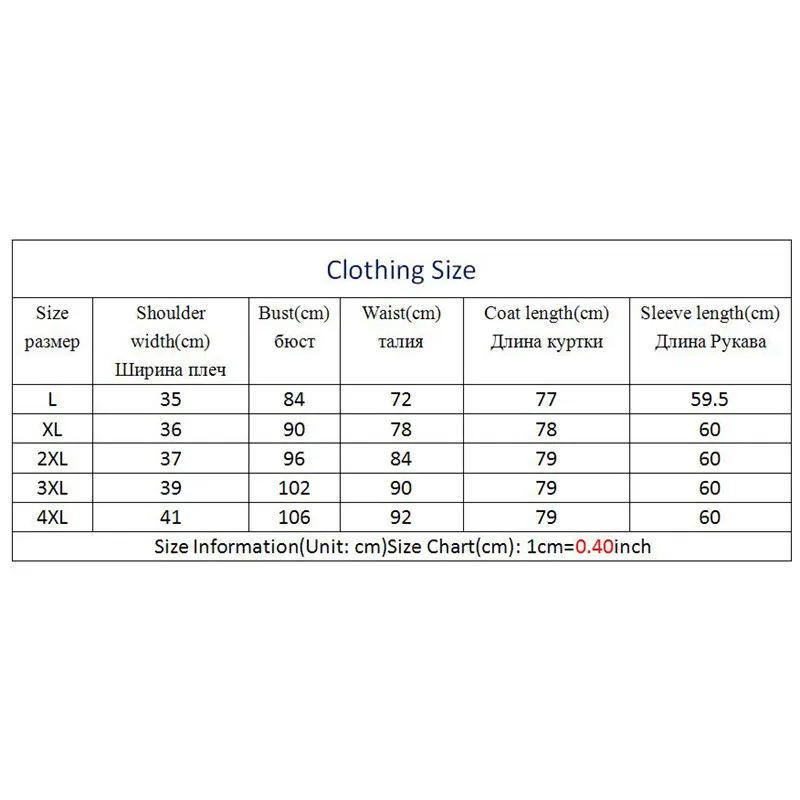 Clothing Size

| Size размер | Shoulder width(cm) Ширина плеч | Bust(cm) бюст | Waist(cm) талия | Coat length(cm) Длина куртки | Sleeve length(cm) Длина Рукава |
|---|---|---|---|---|---|
| L | 35 | 84 | 72 | 77 | 59.5 |
| XL | 36 | 90 | 78 | 78 | 60 |
| 2XL | 37 | 96 | 84 | 79 | 60 |
| 3XL | 39 | 102 | 90 | 79 | 60 |
| 4XL | 41 | 106 | 92 | 79 | 60 |

Size Information(Unit: cm)Size Chart(cm): 1cm=0.40inch